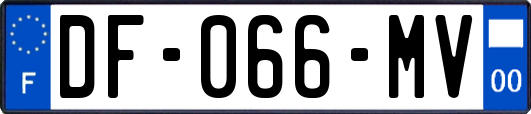 F
DF-066-MV
00